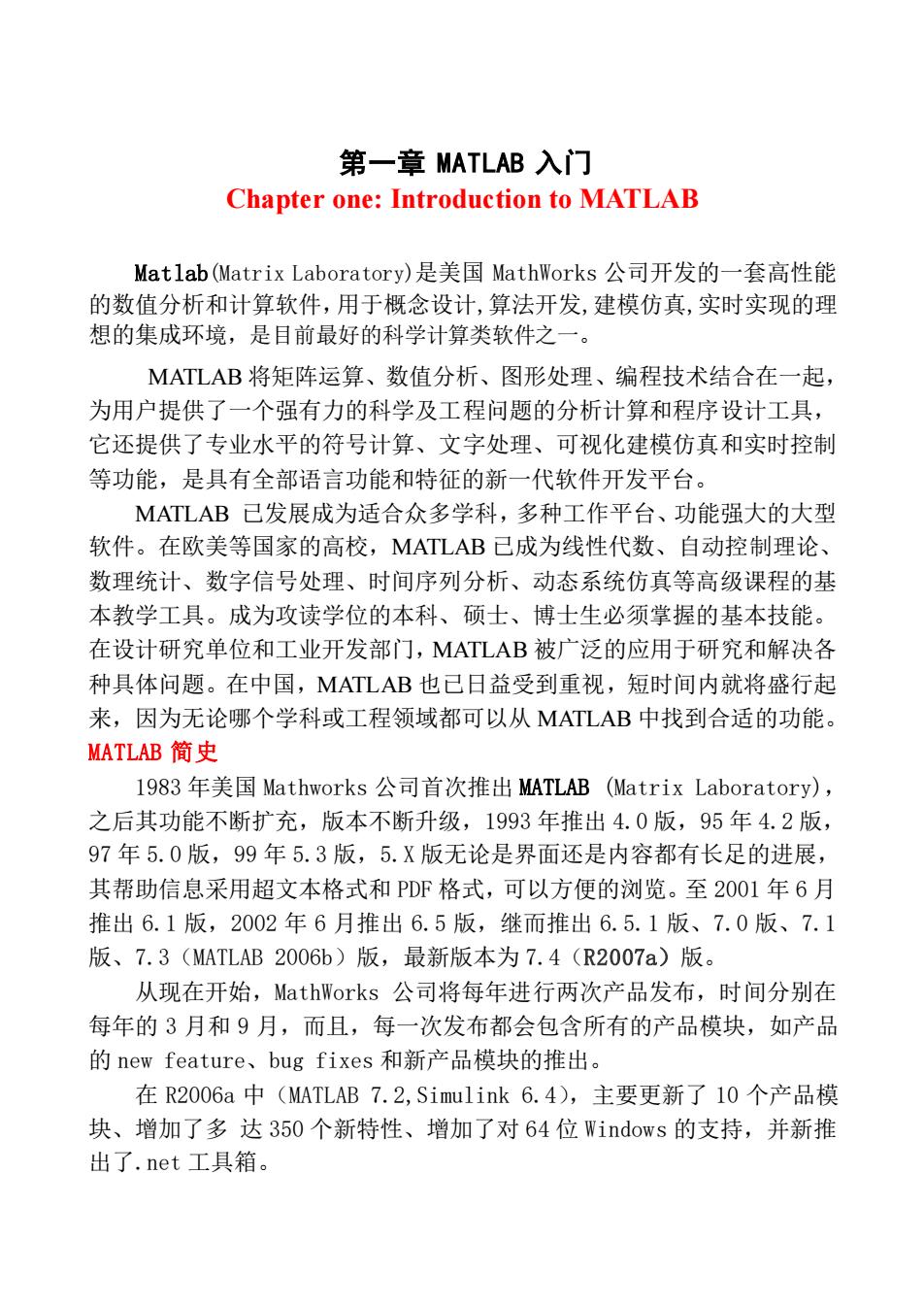 第一章 MATLAB 入门
Chapter one: Introduction to MATLAB

Matlab(Matrix Laboratory)是美国 MathWorks 公司开发的一套高性能的数值分析和计算软件,用于概念设计,算法开发,建模仿真,实时实现的理想的集成环境，是目前最好的科学计算类软件之一。

MATLAB 将矩阵运算、数值分析、图形处理、编程技术结合在一起，为用户提供了一个强有力的科学及工程问题的分析计算和程序设计工具，它还提供了专业水平的符号计算、文字处理、可视化建模仿真和实时控制等功能，是具有全部语言功能和特征的新一代软件开发平台。

MATLAB 已发展成为适合众多学科，多种工作平台、功能强大的大型软件。在欧美等国家的高校，MATLAB 已成为线性代数、自动控制理论、数理统计、数字信号处理、时间序列分析、动态系统仿真等高级课程的基本教学工具。成为攻读学位的本科、硕士、博士生必须掌握的基本技能。在设计研究单位和工业开发部门，MATLAB 被广泛的应用于研究和解决各种具体问题。在中国，MATLAB 也已日益受到重视，短时间内就将盛行起来，因为无论哪个学科或工程领域都可以从 MATLAB 中找到合适的功能。
MATLAB 简史
1983 年美国 Mathworks 公司首次推出 MATLAB (Matrix Laboratory)，之后其功能不断扩充，版本不断升级，1993 年推出 4.0 版，95 年 4.2 版，97 年 5.0 版，99 年 5.3 版，5.X 版无论是界面还是内容都有长足的进展，其帮助信息采用超文本格式和 PDF 格式，可以方便的浏览。至 2001 年 6 月推出 6.1 版，2002 年 6 月推出 6.5 版，继而推出 6.5.1 版、7.0 版、7.1 版、7.3（MATLAB 2006b）版，最新版本为 7.4（R2007a）版。

从现在开始，MathWorks 公司将每年进行两次产品发布，时间分别在每年的 3 月和 9 月，而且，每一次发布都会包含所有的产品模块，如产品的 new feature、bug fixes 和新产品模块的推出。

在 R2006a 中（MATLAB 7.2,Simulink 6.4），主要更新了 10 个产品模块、增加了多 达 350 个新特性、增加了对 64 位 Windows 的支持，并新推出了.net 工具箱。